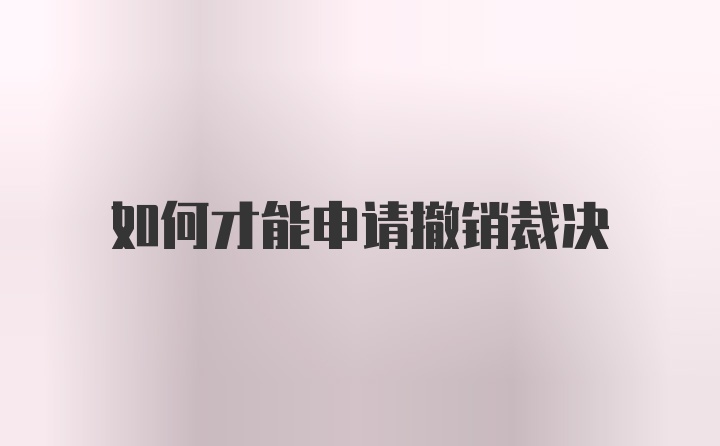 如何才能申请撤销裁决